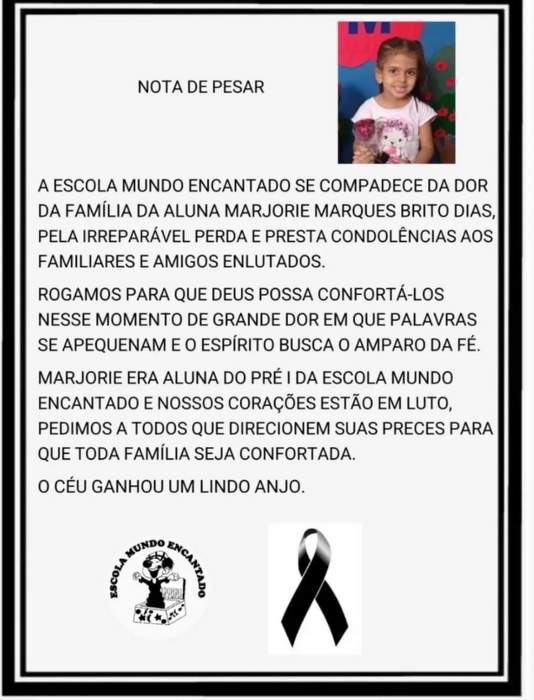 NOTA DE PESAR

A ESCOLA MUNDO ENCANTADO SE COMPADECE DA DOR DA FAMÍLIA DA ALUNA MARJORIE MARQUES BRITO DIAS, PELA IRREPARÁVEL PERDA E PRESTA CONDOLÊNCIAS AOS FAMILIARES E AMIGOS ENLUTADOS.

ROGAMOS PARA QUE DEUS POSSA CONFORTÁ-LOS NESSE MOMENTO DE GRANDE DOR EM QUE PALAVRAS SE APEQUENAM E O ESPÍRITO BUSCA O AMPARO DA FÉ.

MARJORIE ERA ALUNA DO PRÉ I DA ESCOLA MUNDO ENCANTADO E NOSSOS CORAÇÕES ESTÃO EM LUTO, PEDIMOS A TODOS QUE DIRECIONEM SUAS PRECES PARA QUE TODA FAMÍLIA SEJA CONFORTADA.

O CÉU GANHOU UM LINDO ANJO.

ESCOLA MUNDO ENCANTADO